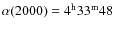 $\alpha(2000) = 4^{\mathrm{h}}33^{\mathrm{m}}48$